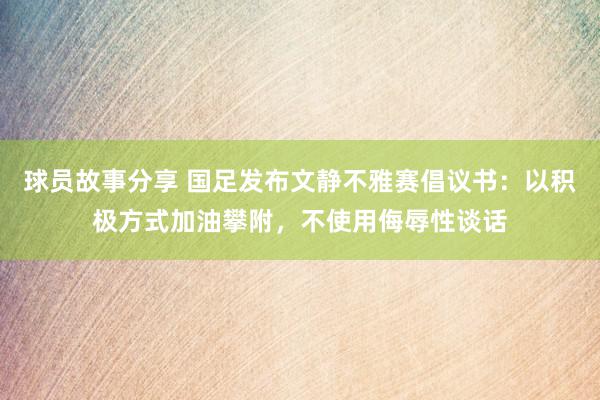 球员故事分享 国足发布文静不雅赛倡议书：以积极方式加油攀附，不使用侮辱性谈话